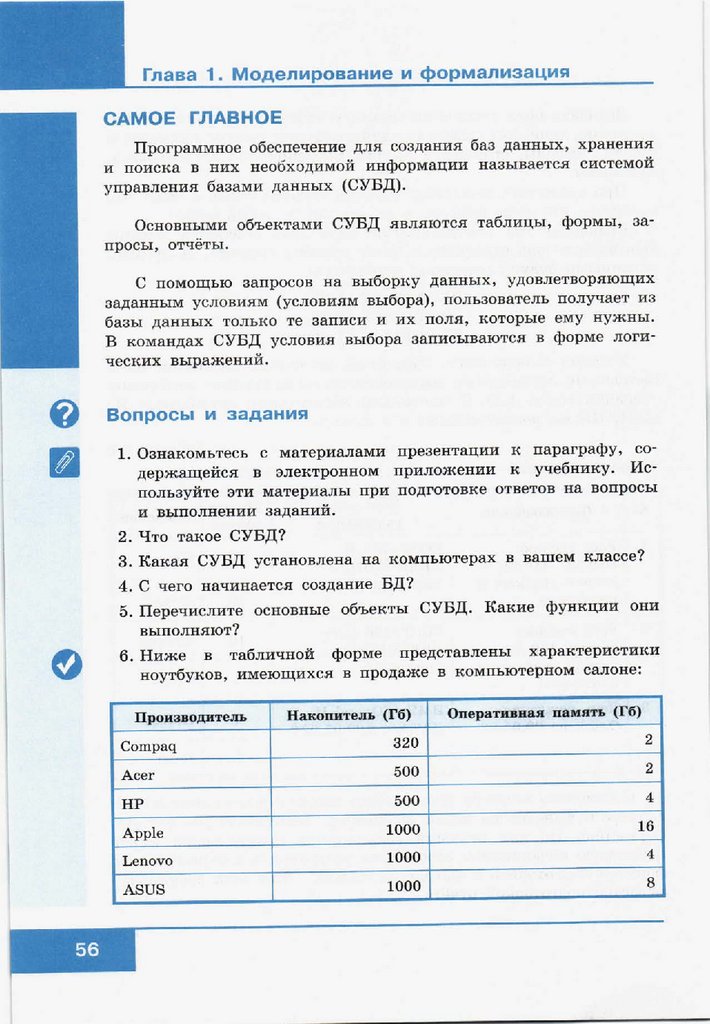 Глава 1. Моделирование и формализация

САМОЕ ГЛАВНОЕ

Программное обеспечение для создания баз данных, хранения и поиска в них необходимой информации называется системой управления базами данных (СУБД).

Основными объектами СУБД являются таблицы, формы, запросы, отчёты.

С помощью запросов на выборку данных, удовлетворяющих заданным условиям (условиям выбора), пользователь получает из базы данных только те записи и их поля, которые ему нужны. В командах СУБД условия выбора записываются в форме логических выражений.

Вопросы и задания

1. Ознакомьтесь с материалами презентации к параграфу, содержащейся в электронном приложении к учебнику. Используйте эти материалы при подготовке ответов на вопросы и выполнении заданий.
2. Что такое СУБД?
3. Какая СУБД установлена на компьютерах в вашем классе?
4. С чего начинается создание БД?
5. Перечислите основные объекты СУБД. Какие функции они выполняют?
6. Ниже в табличной форме представлены характеристики ноутбуков, имеющихся в продаже в компьютерном салоне:

| Производитель | Накопитель (Гб) | Оперативная память (Гб) |
|---|---|---|
| Compaq | 320 | 2 |
| Acer | 500 | 2 |
| HP | 500 | 4 |
| Apple | 1000 | 16 |
| Lenovo | 1000 | 4 |
| ASUS | 1000 | 8 |

56